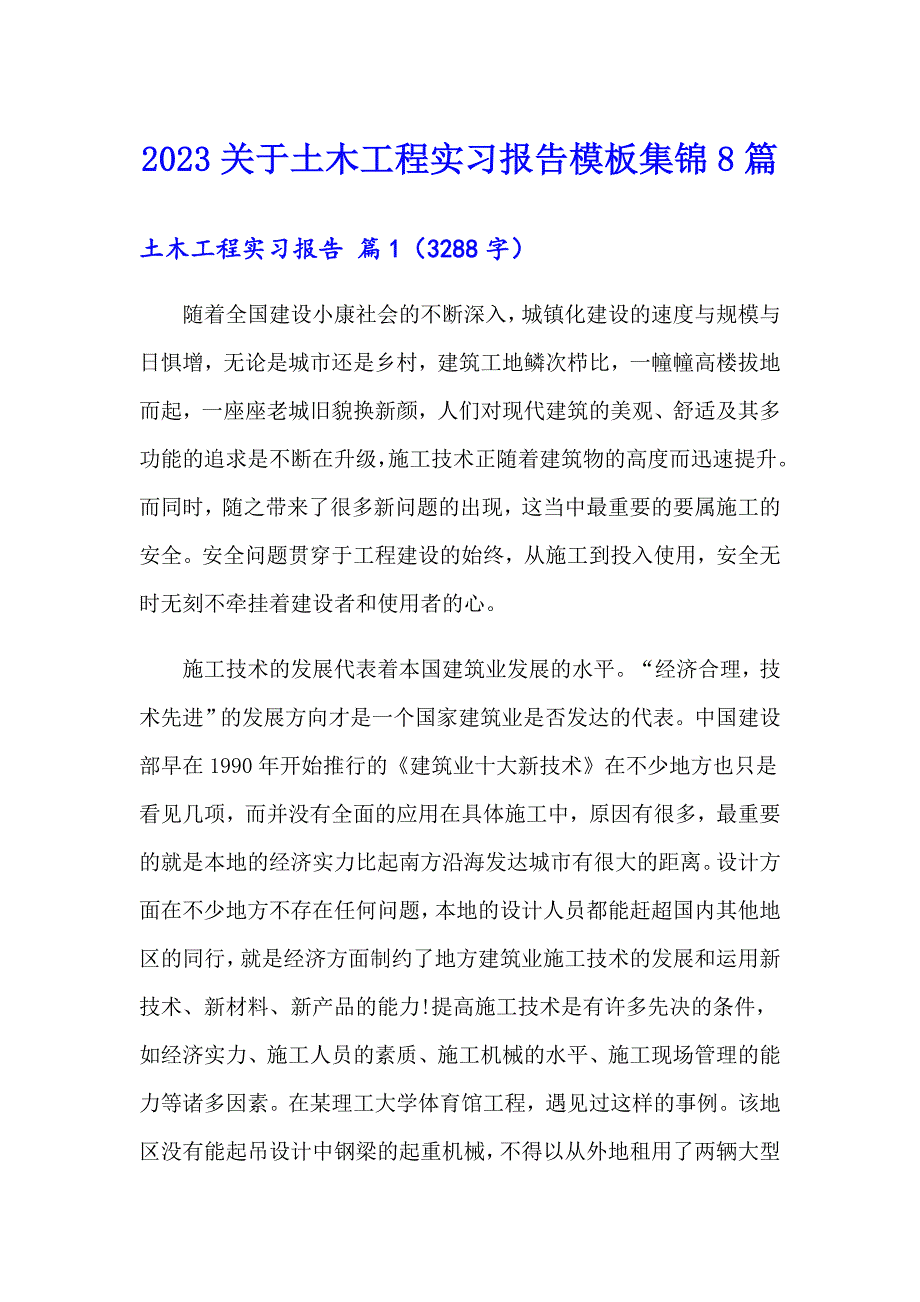 2023关于土木工程实习报告模板集锦8篇

土木工程实习报告 篇1（3288字）

随着全国建设小康社会的不断深入，城镇化建设的速度与规模与日惧增，无论是城市还是乡村，建筑工地鳞次栉比，一幢幢高楼拔地而起，一座座老城旧貌换新颜，人们对现代建筑的美观、舒适及其多功能的追求是不断在升级，施工技术正随着建筑物的高度而迅速提升。而同时，随之带来了很多新问题的出现，这当中最重要的要属施工的安全。安全问题贯穿于工程建设的始终，从施工到投入使用，安全无时无刻不牵挂着建设者和使用者的心。

施工技术的发展代表着本国建筑业发展的水平。“经济合理，技术先进”的发展方向才是一个国家建筑业是否发达的代表。中国建设部早在1990年开始推行的《建筑业十大新技术》在不少地方也只是看见几项，而并没有全面的应用在具体施工中，原因有很多，最重要的就是本地的经济实力比起南方沿海发达城市有很大的距离。设计方面在不少地方不存在任何问题，本地的设计人员都能赶超国内其他地区的同行，就是经济方面制约了地方建筑业施工技术的发展和运用新技术、新材料、新产品的能力!提高施工技术是有许多先决的条件，如经济实力、施工人员的素质、施工机械的水平、施工现场管理的能力等诸多因素。在某理工大学体育馆工程，遇见过这样的事例。该地区没有能起吊设计中钢梁的起重机械，不得以从外地租用了两辆大型